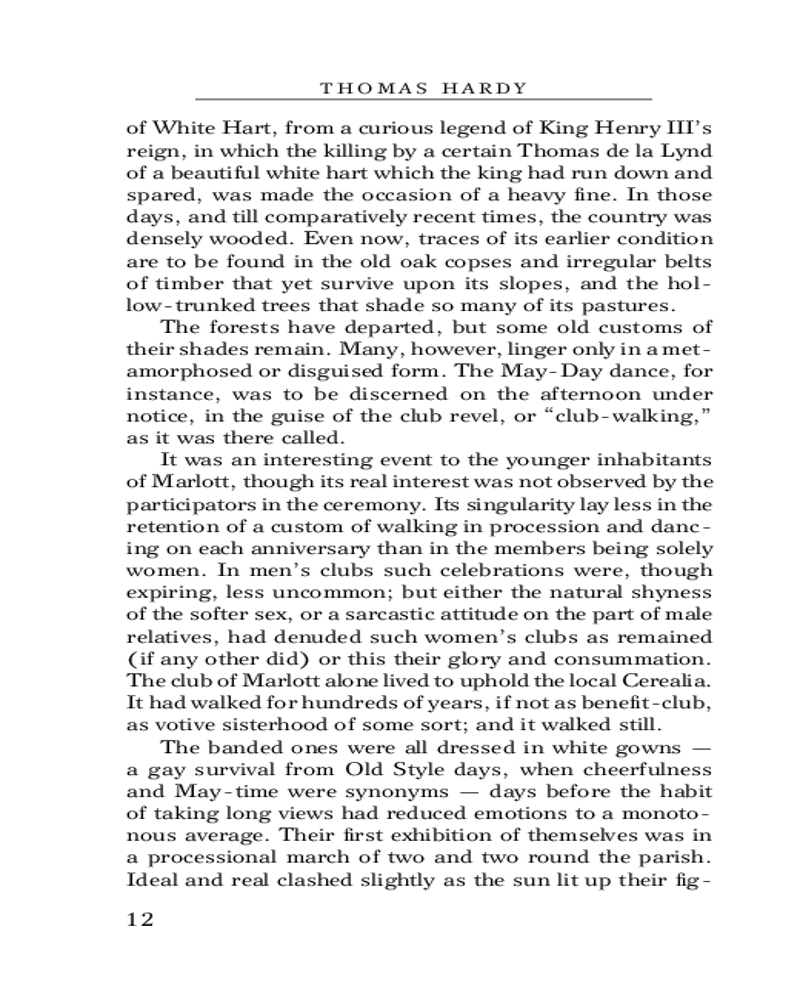 THOMAS HARDY

of White Hart, from a curious legend of King Henry III's reign, in which the killing by a certain Thomas de la Lynd of a beautiful white hart which the king had run down and spared, was made the occasion of a heavy fine. In those days, and till comparatively recent times, the country was densely wooded. Even now, traces of its earlier condition are to be found in the old oak copses and irregular belts of timber that yet survive upon its slopes, and the hollow-trunked trees that shade so many of its pastures.

The forests have departed, but some old customs of their shades remain. Many, however, linger only in a metamorphosed or disguised form. The May-Day dance, for instance, was to be discerned on the afternoon under notice, in the guise of the club revel, or "club-walking," as it was there called.

It was an interesting event to the younger inhabitants of Marlott, though its real interest was not observed by the participators in the ceremony. Its singularity lay less in the retention of a custom of walking in procession and dancing on each anniversary than in the members being solely women. In men's clubs such celebrations were, though expiring, less uncommon; but either the natural shyness of the softer sex, or a sarcastic attitude on the part of male relatives, had denuded such women's clubs as remained (if any other did) or this their glory and consummation. The club of Marlott alone lived to uphold the local Cerealia. It had walked for hundreds of years, if not as benefit-club, as votive sisterhood of some sort; and it walked still.

The banded ones were all dressed in white gowns — a gay survival from Old Style days, when cheerfulness and May-time were synonyms — days before the habit of taking long views had reduced emotions to a monotonous average. Their first exhibition of themselves was in a processional march of two and two round the parish. Ideal and real clashed slightly as the sun lit up their fig-

12